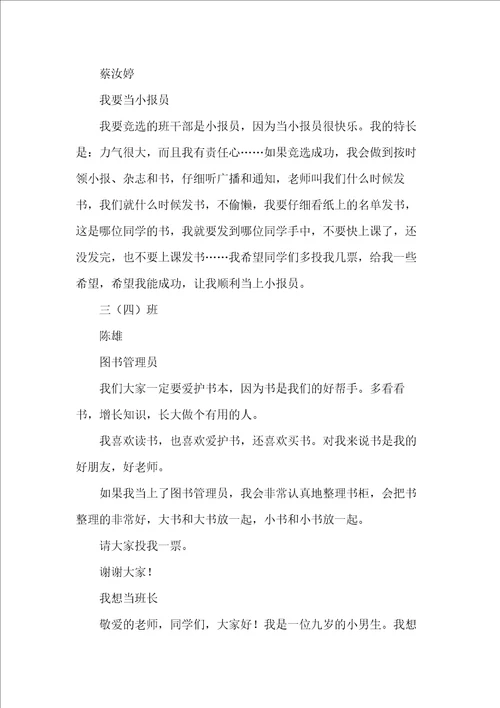 蔡汝婷

我要当小报员

我要竞选的班干部是小报员，因为当小报员很快乐。我的特长是：力气很大，而且我有责任心……如果竞选成功，我会做到按时领小报、杂志和书，仔细听广播和通知，老师叫我们什么时候发书，我们就什么时候发书，不偷懒，我要仔细看纸上的名单发书，这是哪位同学的书，我就要发到哪位同学手中，不要快上课了，还没发完，也不要上课发书……我希望同学们多投我几票，给我一些希望，希望我能成功，让我顺利当上小报员。

三（四）班

陈雄

图书管理员

我们大家一定要爱护书本，因为书是我们的好帮手。多看看书，增长知识，长大做个有用的人。

我喜欢读书，也喜欢爱护书，还喜欢买书。对我来说书是我的好朋友，好老师。

如果我当上了图书管理员，我会非常认真地整理书柜，会把书整理的非常好，大书和大书放一起，小书和小书放一起。

请大家投我一票。

谢谢大家！

我想当班长

敬爱的老师，同学们，大家好！我是一位九岁的小男生。我想